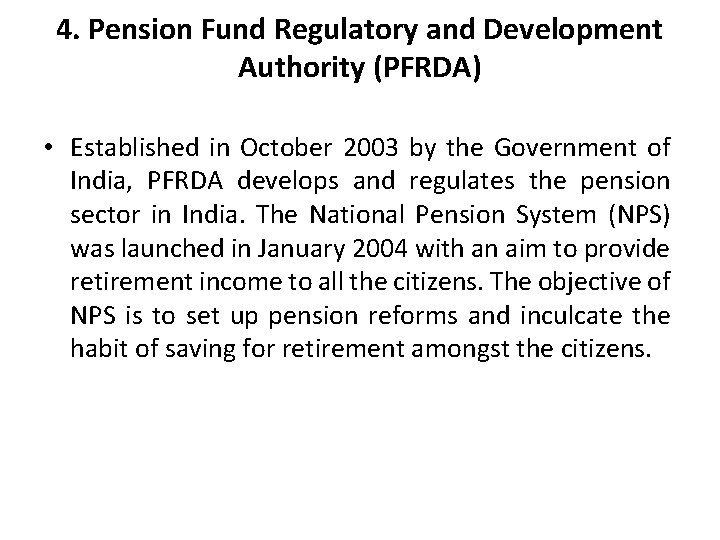 4. Pension Fund Regulatory and Development Authority (PFRDA)

• Established in October 2003 by the Government of India, PFRDA develops and regulates the pension sector in India. The National Pension System (NPS) was launched in January 2004 with an aim to provide retirement income to all the citizens. The objective of NPS is to set up pension reforms and inculcate the habit of saving for retirement amongst the citizens.